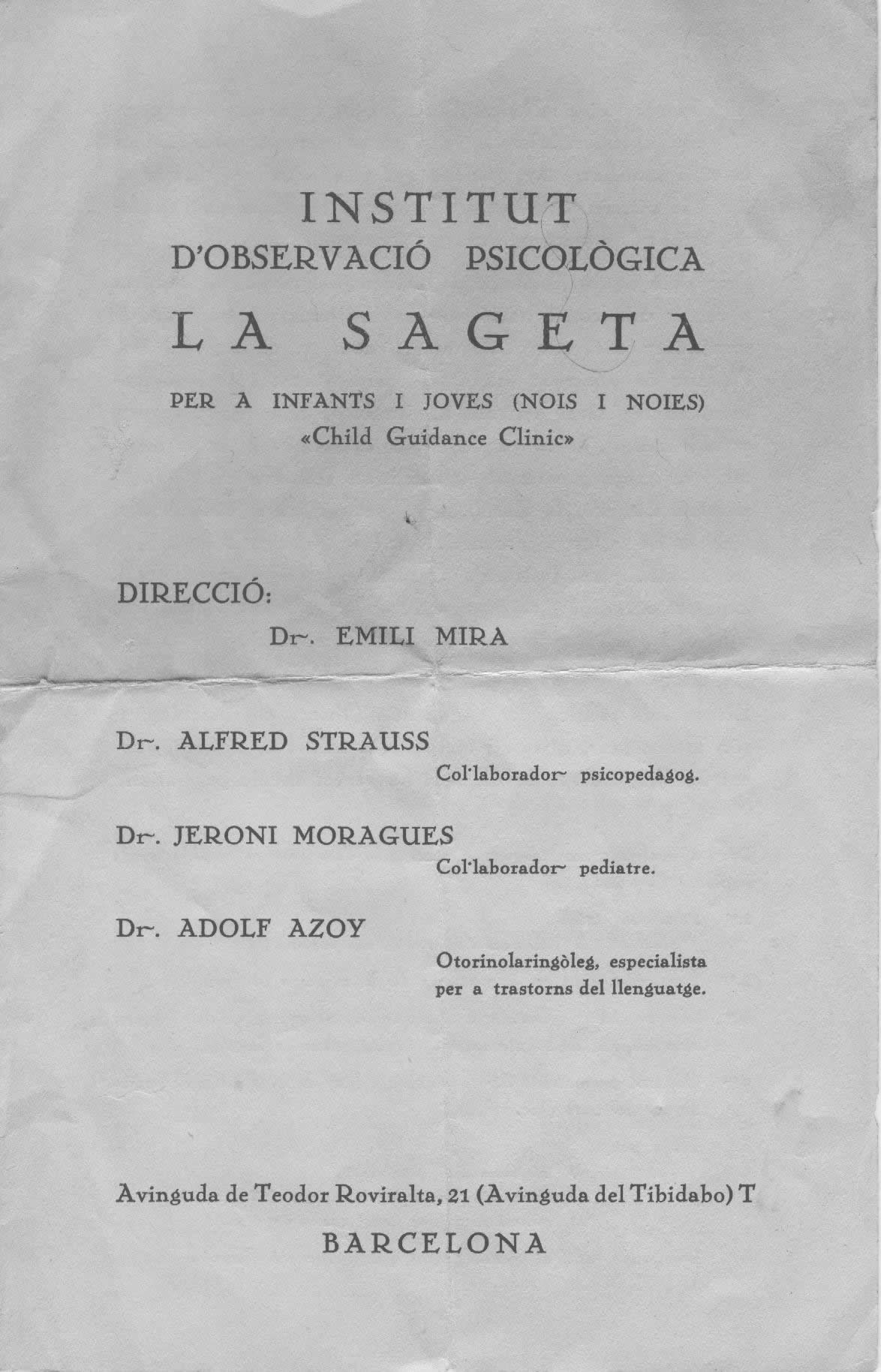 INSTITUT
D'OBSERVACIÓ PSICOLÒGICA
LA SAGETA

PER A INFANTS I JOVES (NOIS I NOIES)
«Child Guidance Clinic»

DIRECCIÓ:
Dr. EMILI MIRA

Dr. ALFRED STRAUSS
Col·laborador psicopedagog.

Dr. JERONI MORAGUES
Col·laborador pediatre.

Dr. ADOLF AZOY
Otorinolaringòleg, especialista per a trastorns del llenguatge.

Avinguda de Teodor Roviralta, 21 (Avinguda del Tibidabo) T
BARCELONA